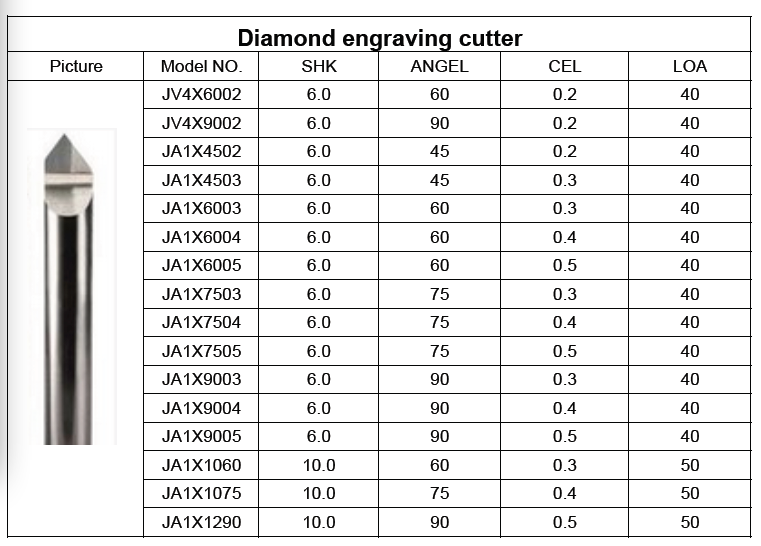 Diamond engraving cutter

| Picture | Model NO. | SHK | ANGEL | CEL | LOA |
|---|---|---|---|---|---|
| | JV4X6002 | 6.0 | 60 | 0.2 | 40 |
| | JV4X9002 | 6.0 | 90 | 0.2 | 40 |
| | JA1X4502 | 6.0 | 45 | 0.2 | 40 |
| | JA1X4503 | 6.0 | 45 | 0.3 | 40 |
| | JA1X6003 | 6.0 | 60 | 0.3 | 40 |
| | JA1X6004 | 6.0 | 60 | 0.4 | 40 |
| | JA1X6005 | 6.0 | 60 | 0.5 | 40 |
| | JA1X7503 | 6.0 | 75 | 0.3 | 40 |
| | JA1X7504 | 6.0 | 75 | 0.4 | 40 |
| | JA1X7505 | 6.0 | 75 | 0.5 | 40 |
| | JA1X9003 | 6.0 | 90 | 0.3 | 40 |
| | JA1X9004 | 6.0 | 90 | 0.4 | 40 |
| | JA1X9005 | 6.0 | 90 | 0.5 | 40 |
| | JA1X1060 | 10.0 | 60 | 0.3 | 50 |
| | JA1X1075 | 10.0 | 75 | 0.4 | 50 |
| | JA1X1290 | 10.0 | 90 | 0.5 | 50 |